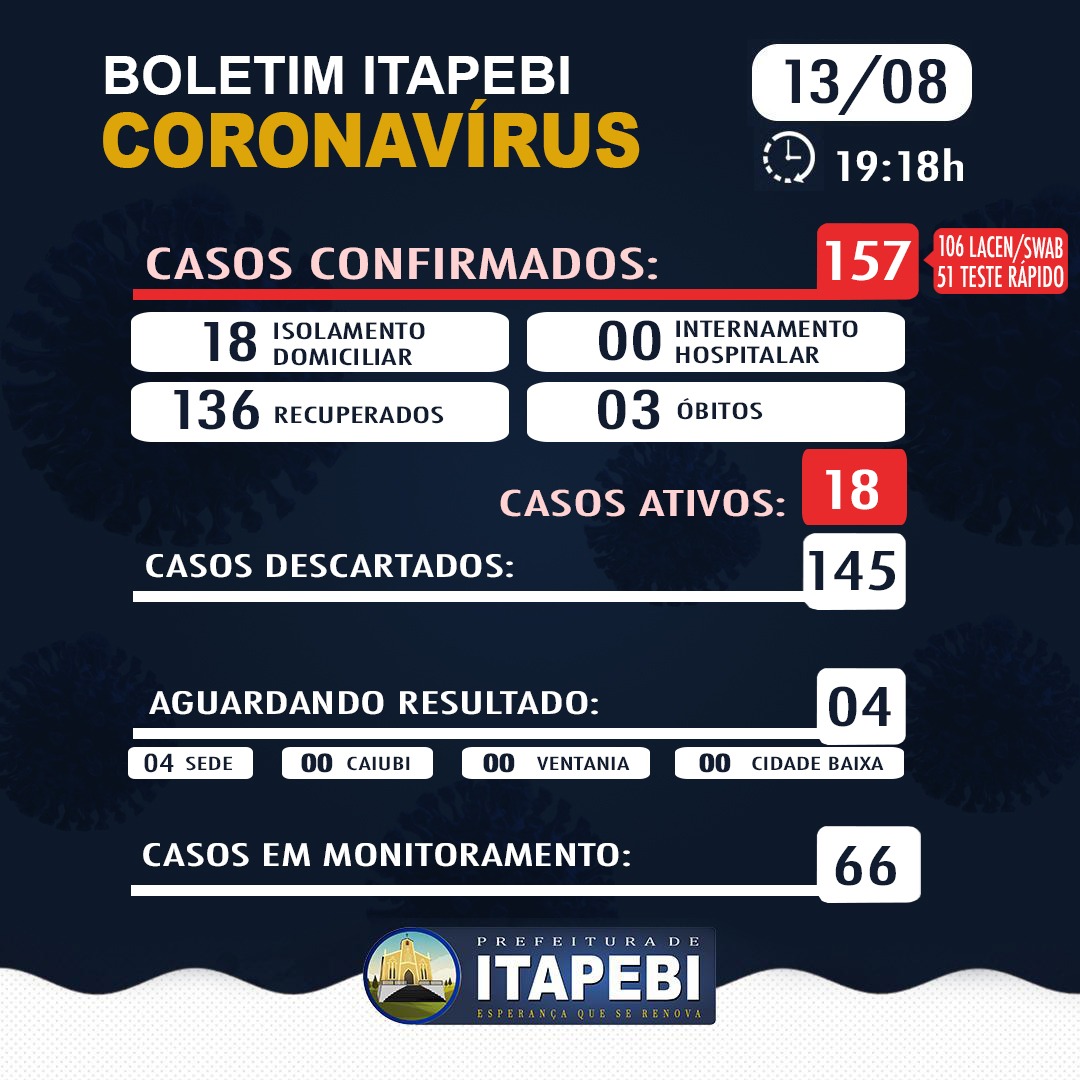 BOLETIM ITAPEBI
CORONAVÍRUS

13/08
19:18h

CASOS CONFIRMADOS: 157
106 LACEN/SWAB
51 TESTE RÁPIDO

18 ISOLAMENTO DOMICILIAR
00 INTERNAMENTO HOSPITALAR
136 RECUPERADOS
03 ÓBITOS

CASOS ATIVOS: 18

CASOS DESCARTADOS: 145

AGUARDANDO RESULTADO: 04
04 SEDE
00 CAIUBI
00 VENTANIA
00 CIDADE BAIXA

CASOS EM MONITORAMENTO: 66

PREFEITURA DE
ITAPEBI
ESPERANÇA QUE SE RENOVA